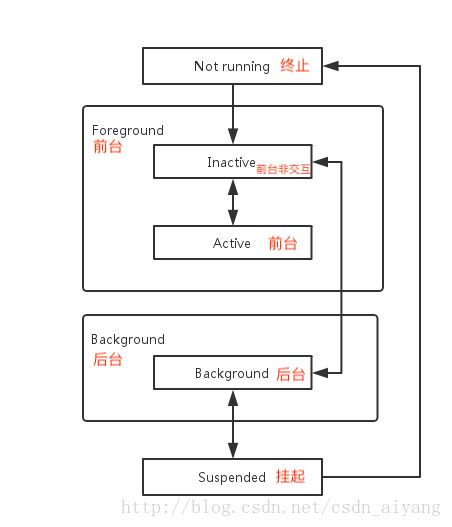 Not running 终止

Foreground
前台

Inactive 前台非交互

Active 前台

Background
后台

Background 后台

Suspended 挂起

http://blog.csdn.net/csdn_aiyang